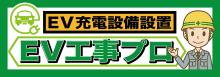 EV充電設備設置
EV工事プロ